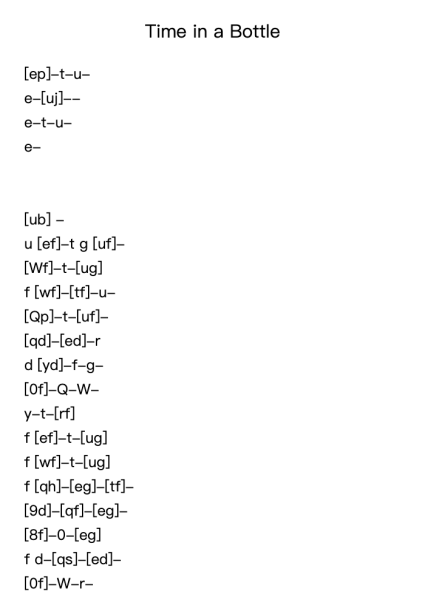 Time in a Bottle

[ep]–t–u–
e–[uj]––
e–t–u–
e–

[ub] –
u [ef]–t g [uf]–
[Wf]–t–[ug]
f [wf]–[tf]–u–
[Qp]–t–[uf]–
[qd]–[ed]–r
d [yd]–f–g–
[0f]–Q–W–
y–t–[rf]
f [ef]–t–[ug]
f [wf]–t–[ug]
f [qh]–[eg]–[tf]–
[9d]–[qf]–[eg]–
[8f]–0–[eg]
f d–[qs]–[ed]–
[0f]–W–r–